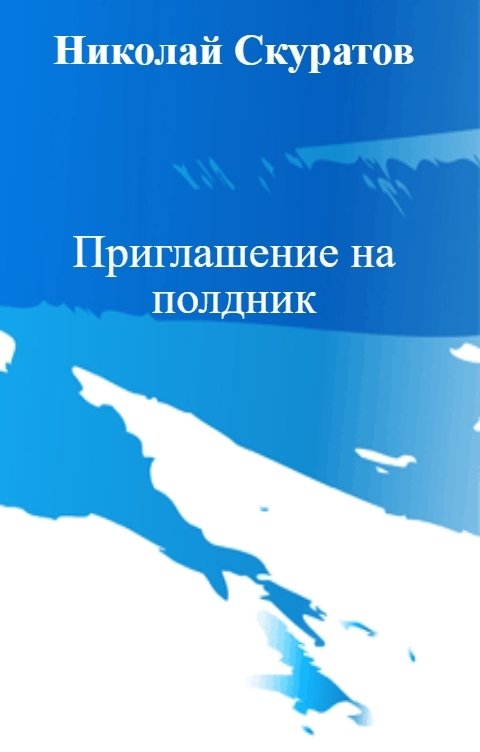 Николай Скуратов

Приглашение на полдник